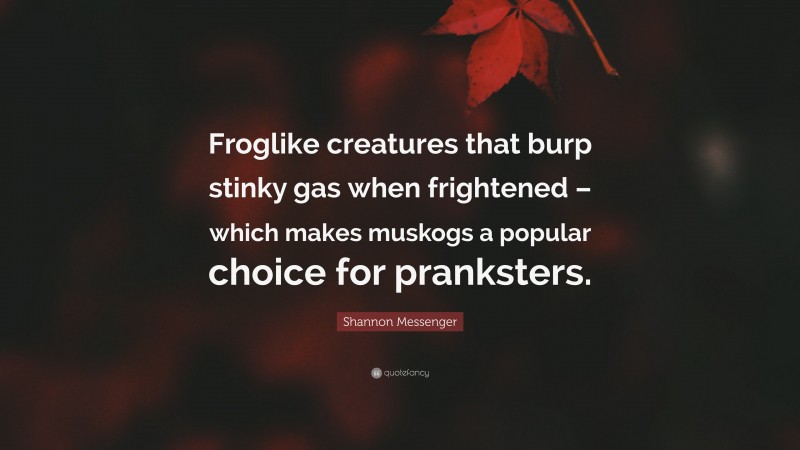 Froglike creatures that burp stinky gas when frightened – which makes muskogs a popular choice for pranksters.

Shannon Messenger

quotefancy